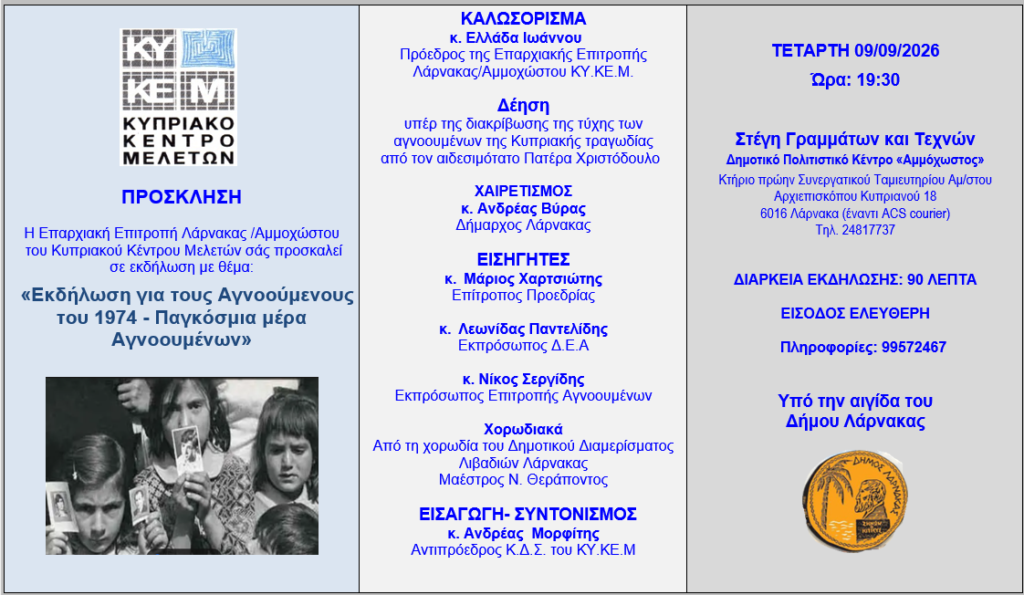 ΚΥ
ΚΕ Μ
ΚΥΠΡΙΑΚΟ ΚΕΝΤΡΟ ΜΕΛΕΤΩΝ

ΠΡΟΣΚΛΗΣΗ

Η Επαρχιακή Επιτροπή Λάρνακας /Αμμοχώστου του Κυπριακού Κέντρου Μελετών σάς προσκαλεί σε εκδήλωση με θέμα:

«Εκδήλωση για τους Αγνοούμενους του 1974 - Παγκόσμια μέρα Αγνοουμένων»

ΚΑΛΩΣΟΡΙΣΜΑ
κ. Ελλάδα Ιωάννου
Πρόεδρος της Επαρχιακής Επιτροπής Λάρνακας/Αμμοχώστου ΚΥ.ΚΕ.Μ.

Δέηση
υπέρ της διακρίβωσης της τύχης των αγνοουμένων της Κυπριακής τραγωδίας από τον αιδεσιμότατο Πατέρα Χριστόδουλο

ΧΑΙΡΕΤΙΣΜΟΣ
κ. Ανδρέας Βύρας
Δήμαρχος Λάρνακας

ΕΙΣΗΓΗΤΕΣ
κ. Μάριος Χαρτσιώτης
Επίτροπος Προεδρίας

κ. Λεωνίδας Παντελίδης
Εκπρόσωπος Δ.Ε.Α

κ. Νίκος Σεργίδης
Εκπρόσωπος Επιτροπής Αγνοουμένων

Χορωδιακά
Από τη χορωδία του Δημοτικού Διαμερίσματος Λιβαδιών Λάρνακας
Μαέστρος Ν. Θεράποντος

ΕΙΣΑΓΩΓΗ- ΣΥΝΤΟΝΙΣΜΟΣ
κ. Ανδρέας Μορφίτης
Αντιπρόεδρος Κ.Δ.Σ. του ΚΥ.ΚΕ.Μ

ΤΕΤΑΡΤΗ 09/09/2026
Ώρα: 19:30

Στέγη Γραμμάτων και Τεχνών
Δημοτικό Πολιτιστικό Κέντρο «Αμμόχωστος»
Κτήριο πρώην Συνεργατικού Ταμιευτηρίου Αμ/στου
Αρχιεπισκόπου Κυπριανού 18
6016 Λάρνακα (έναντι ACS courier)
Τηλ. 24817737

ΔΙΑΡΚΕΙΑ ΕΚΔΗΛΩΣΗΣ: 90 ΛΕΠΤΑ

ΕΙΣΟΔΟΣ ΕΛΕΥΘΕΡΗ

Πληροφορίες: 99572467

Υπό την αιγίδα του Δήμου Λάρνακας

ΔΗΜΟΣ ΛΑΡΝΑΚΑΣ